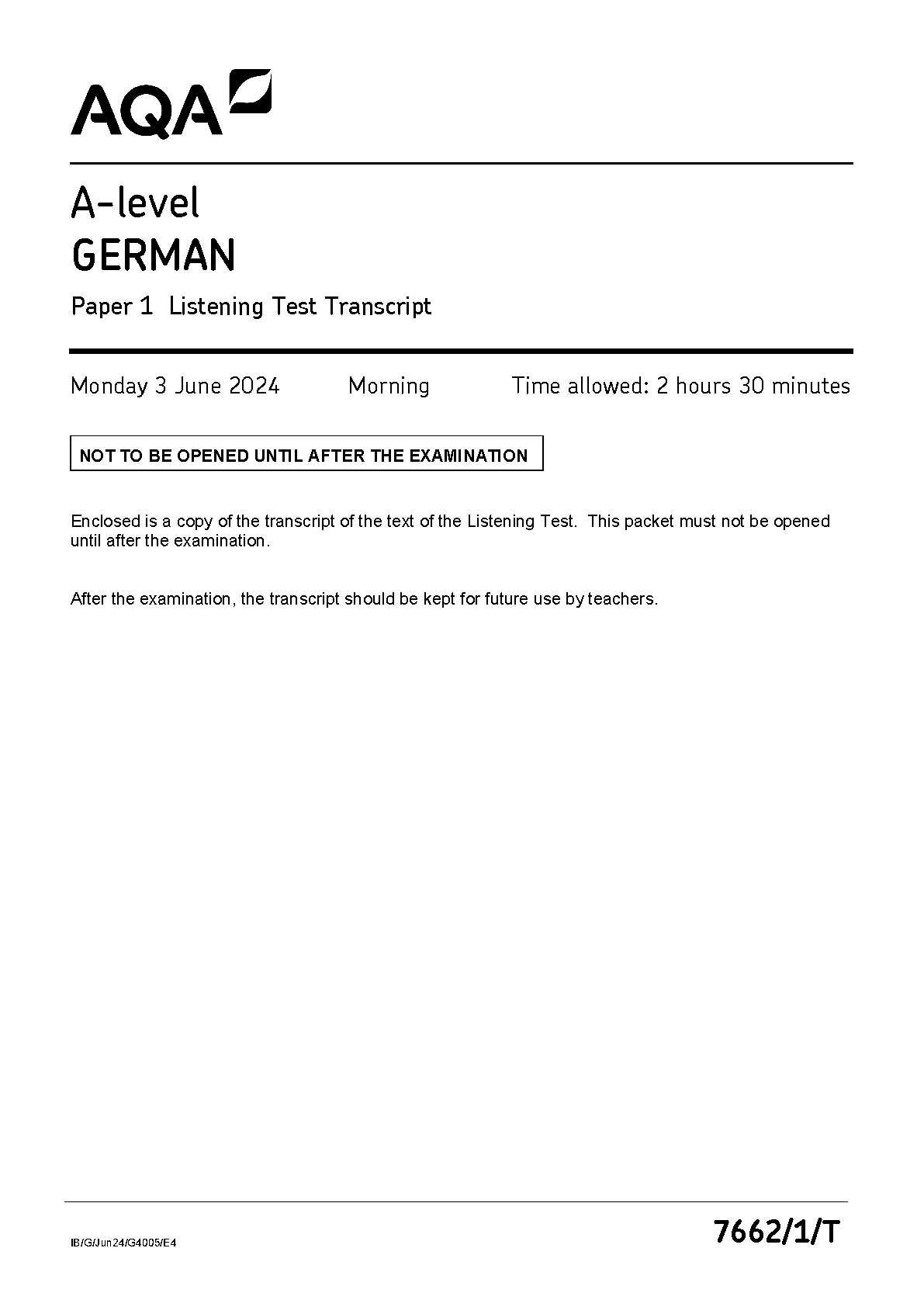 AQA

A-level
GERMAN

Paper 1 Listening Test Transcript

Monday 3 June 2024 Morning Time allowed: 2 hours 30 minutes

NOT TO BE OPENED UNTIL AFTER THE EXAMINATION

Enclosed is a copy of the transcript of the text of the Listening Test. This packet must not be opened until after the examination.

After the examination, the transcript should be kept for future use by teachers.

IB/G/Jun24/G4005/E4

7662/1/T